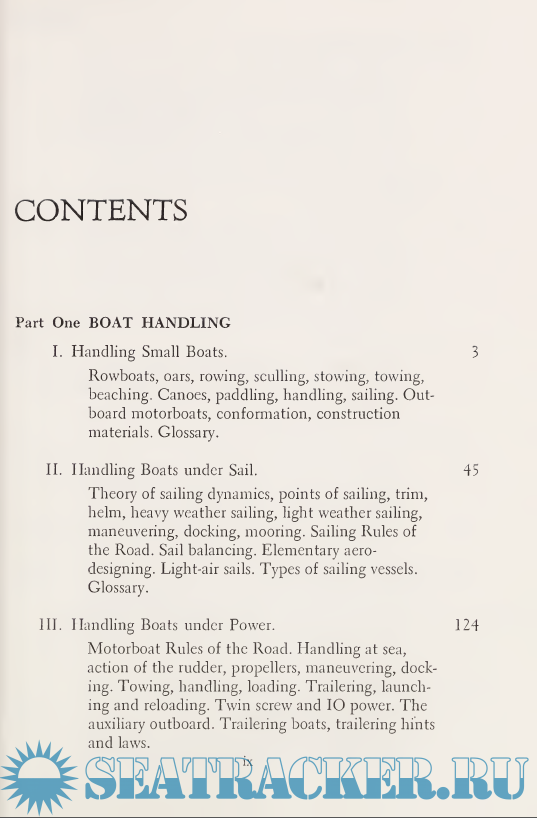 CONTENTS

Part One BOAT HANDLING

I. Handling Small Boats. 3

Rowboats, oars, rowing, sculling, stowing, towing, beaching. Canoes, paddling, handling, sailing. Outboard motorboats, conformation, construction materials. Glossary.

II. Handling Boats under Sail. 45

Theory of sailing dynamics, points of sailing, trim, helm, heavy weather sailing, light weather sailing, maneuvering, docking, mooring. Sailing Rules of the Road. Sail balancing. Elementary aerodesigning. Light-air sails. Types of sailing vessels. Glossary.

III. Handling Boats under Power. 124

Motorboat Rules of the Road. Handling at sea, action of the rudder, propellers, maneuvering, docking. Towing, handling, loading. Trailering, launching and reloading. Twin screw and IO power. The auxiliary outboard. Trailering boats, trailering hints and laws.

ix

SEATRACKER.RU